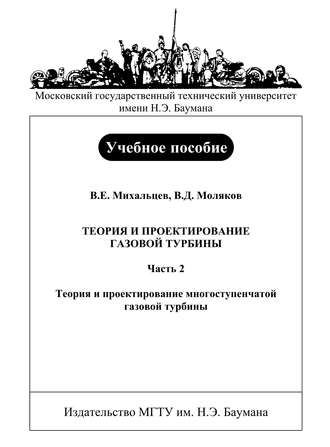 Московский государственный технический университет имени Н.Э. Баумана

Учебное пособие

В.Е. Михальцев, В.Д. Моляков

ТЕОРИЯ И ПРОЕКТИРОВАНИЕ ГАЗОВОЙ ТУРБИНЫ

Часть 2

Теория и проектирование многоступенчатой газовой турбины

Издательство МГТУ им. Н.Э. Баумана